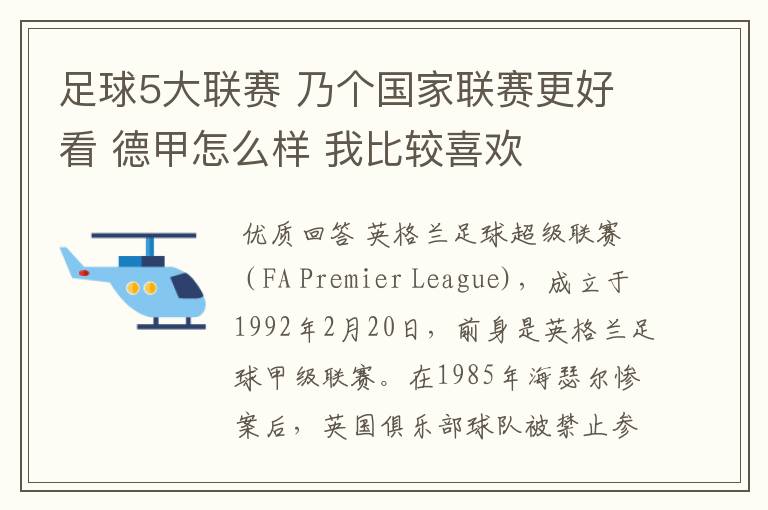 足球5大联赛 乃个国家联赛更好看 德甲怎么样 我比较喜欢

优质回答 英格兰足球超级联赛（FA Premier League），成立于1992年2月20日，前身是英格兰足球甲级联赛。在1985年海瑟尔惨案后，英国俱乐部球队被禁止参